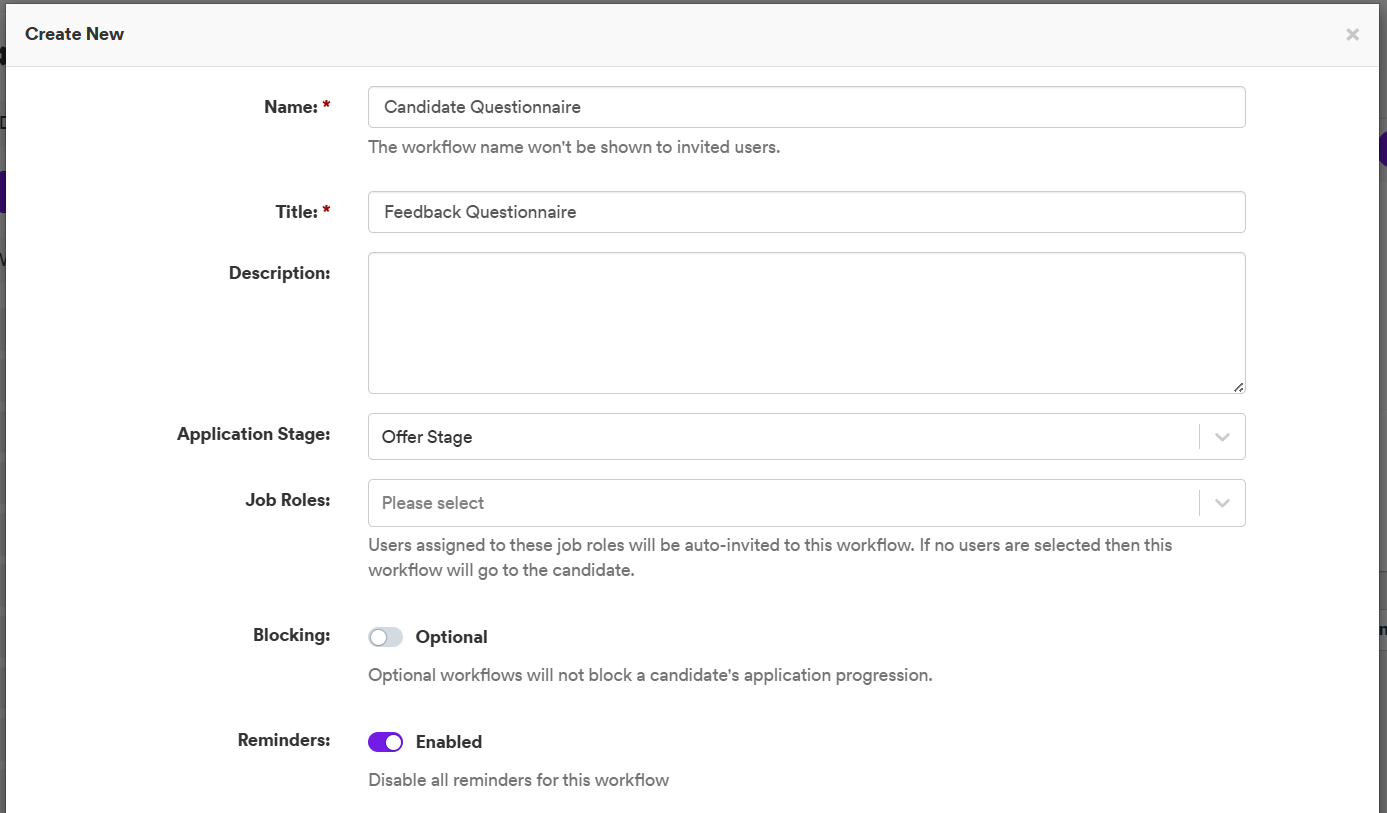 Create New

×

Name: *
Candidate Questionnaire
The workflow name won't be shown to invited users.

Title: *
Feedback Questionnaire

Description:

Application Stage:
Offer Stage

Job Roles:
Please select
Users assigned to these job roles will be auto-invited to this workflow. If no users are selected then this workflow will go to the candidate.

Blocking:
Optional
Optional workflows will not block a candidate's application progression.

Reminders:
Enabled
Disable all reminders for this workflow